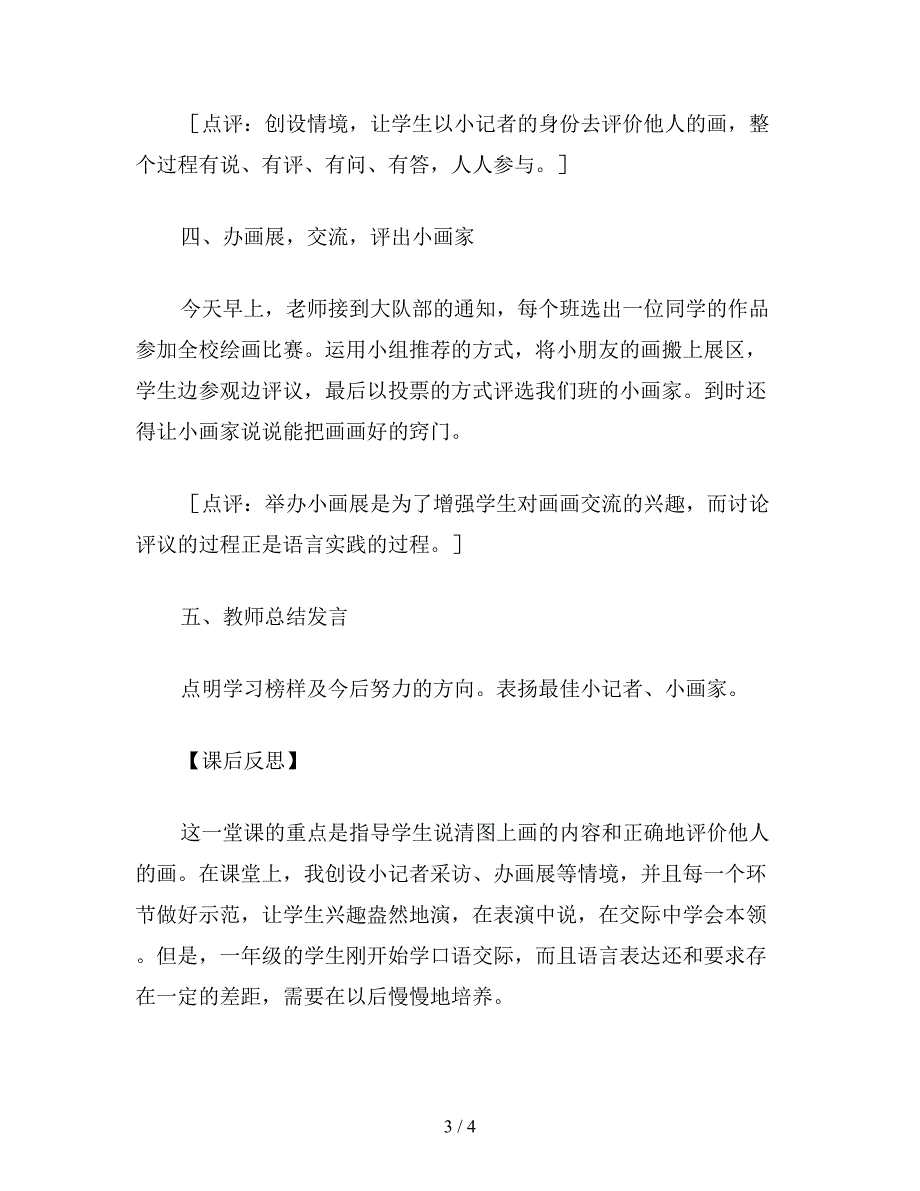 ［点评：创设情境，让学生以小记者的身份去评价他人的画，整个过程有说、有评、有问、有答，人人参与。］

四、办画展，交流，评出小画家

今天早上，老师接到大队部的通知，每个班选出一位同学的作品参加全校绘画比赛。运用小组推荐的方式，将小朋友的画搬上展区，学生边参观边评议，最后以投票的方式评选我们班的小画家。到时还得让小画家说说能把画画好的窍门。

［点评：举办小画展是为了增强学生对画画交流的兴趣，而讨论评议的过程正是语言实践的过程。］

五、教师总结发言

点明学习榜样及今后努力的方向。表扬最佳小记者、小画家。

【课后反思】

这一堂课的重点是指导学生说清图上画的内容和正确地评价他人的画。在课堂上，我创设小记者采访、办画展等情境，并且每一个环节做好示范，让学生兴趣盎然地演，在表演中说，在交际中学会本领。但是，一年级的学生刚开始学口语交际，而且语言表达还和要求存在一定的差距，需要在以后慢慢地培养。

3 / 4